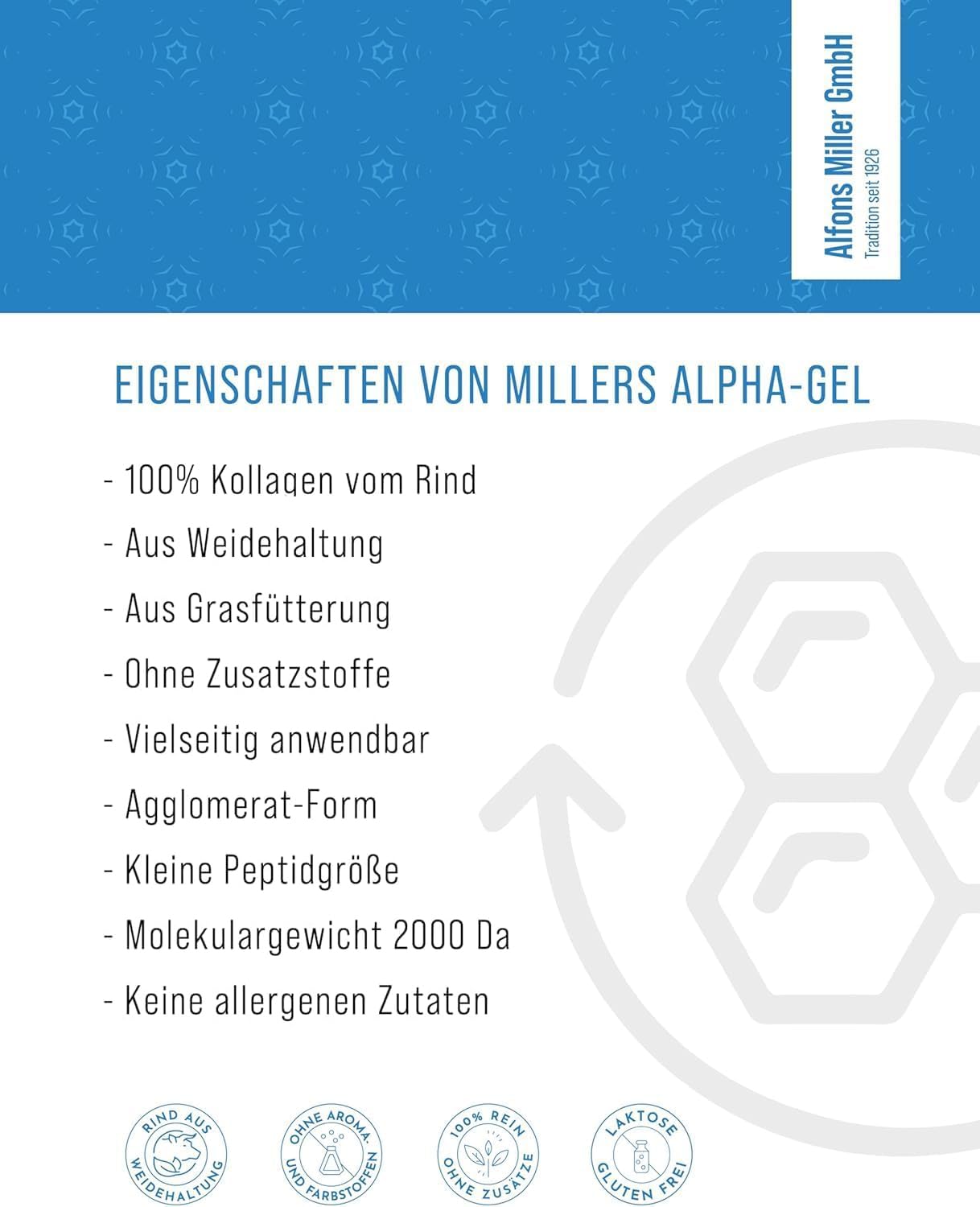 Alfons Miller GmbH
Tradition seit 1926

EIGENSCHAFTEN VON MILLERS ALPHA-GEL

- 100% Kollagen vom Rind
- Aus Weidehaltung
- Aus Grasfütterung
- Ohne Zusatzstoffe
- Vielseitig anwendbar
- Agglomerat-Form
- Kleine Peptidgröße
- Molekulargewicht 2000 Da
- Keine allergenen Zutaten

RIND AUS WEIDEHALTUNG

OHNE AROMA- UND FARBSTOFFEN

100% REIN OHNE ZUSÄTZE

LAKTOSE GLUTEN FREI